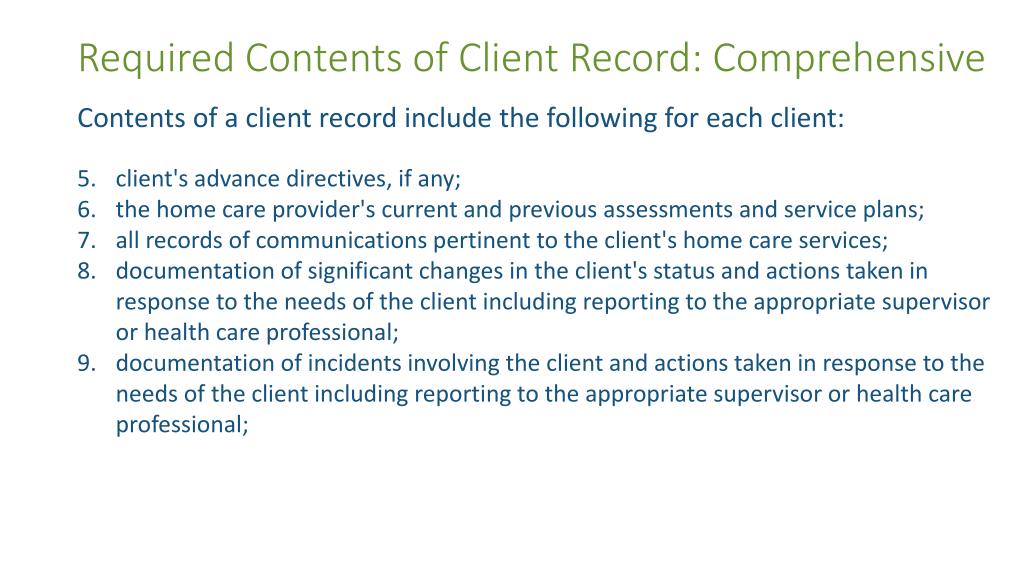 Required Contents of Client Record: Comprehensive

Contents of a client record include the following for each client:

5. client's advance directives, if any;
6. the home care provider's current and previous assessments and service plans;
7. all records of communications pertinent to the client's home care services;
8. documentation of significant changes in the client's status and actions taken in response to the needs of the client including reporting to the appropriate supervisor or health care professional;
9. documentation of incidents involving the client and actions taken in response to the needs of the client including reporting to the appropriate supervisor or health care professional;